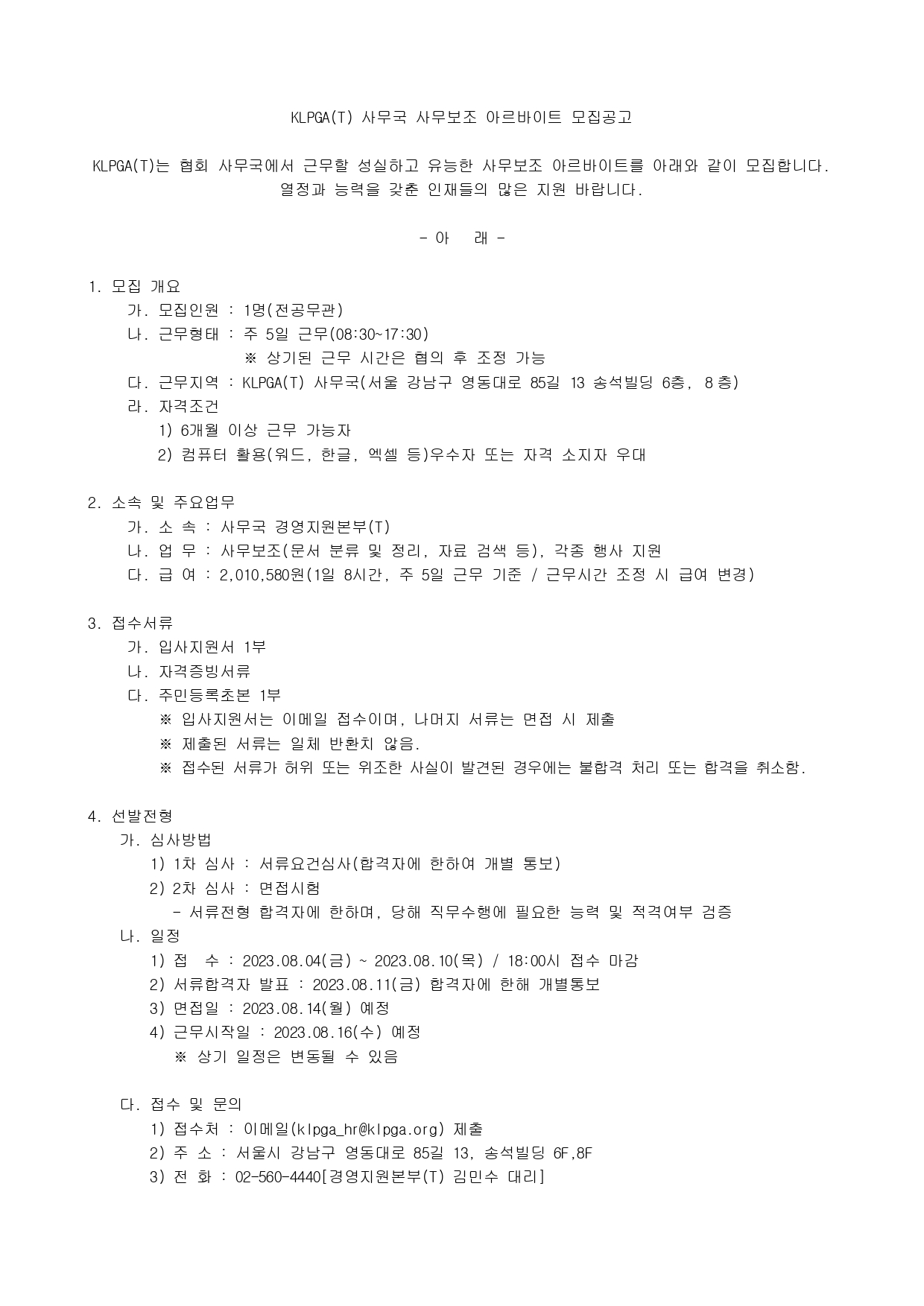 KLPGA(T) 사무국 사무보조 아르바이트 모집공고

KLPGA(T)는 협회 사무국에서 근무할 성실하고 유능한 사무보조 아르바이트를 아래와 같이 모집합니다. 열정과 능력을 갖춘 인재들의 많은 지원 바랍니다.

- 아 래 -

1. 모집 개요
가. 모집인원 : 1명(전공무관)
나. 근무형태 : 주 5일 근무(08:30~17:30)
※ 상기된 근무 시간은 협의 후 조정 가능
다. 근무지역 : KLPGA(T) 사무국(서울 강남구 영동대로 85길 13 송석빌딩 6층, 8층)
라. 자격조건
1) 6개월 이상 근무 가능자
2) 컴퓨터 활용(워드, 한글, 엑셀 등)우수자 또는 자격 소지자 우대

2. 소속 및 주요업무
가. 소 속 : 사무국 경영지원본부(T)
나. 업 무 : 사무보조(문서 분류 및 정리, 자료 검색 등), 각종 행사 지원
다. 급 여 : 2,010,580원(1일 8시간, 주 5일 근무 기준 / 근무시간 조정 시 급여 변경)

3. 접수서류
가. 입사지원서 1부
나. 자격증빙서류
다. 주민등록초본 1부
※ 입사지원서는 이메일 접수이며, 나머지 서류는 면접 시 제출
※ 제출된 서류는 일체 반환치 않음.
※ 접수된 서류가 허위 또는 위조한 사실이 발견된 경우에는 불합격 처리 또는 합격을 취소함.

4. 선발전형
가. 심사방법
1) 1차 심사 : 서류요건심사(합격자에 한하여 개별 통보)
2) 2차 심사 : 면접시험
- 서류전형 합격자에 한하며, 당해 직무수행에 필요한 능력 및 적격여부 검증
나. 일정
1) 접 수 : 2023.08.04(금) ~ 2023.08.10(목) / 18:00시 접수 마감
2) 서류합격자 발표 : 2023.08.11(금) 합격자에 한해 개별통보
3) 면접일 : 2023.08.14(월) 예정
4) 근무시작일 : 2023.08.16(수) 예정
※ 상기 일정은 변동될 수 있음

다. 접수 및 문의
1) 접수처 : 이메일(klpga_hr@klpga.org) 제출
2) 주 소 : 서울시 강남구 영동대로 85길 13, 송석빌딩 6F,8F
3) 전 화 : 02-560-4440[경영지원본부(T) 김민수 대리]